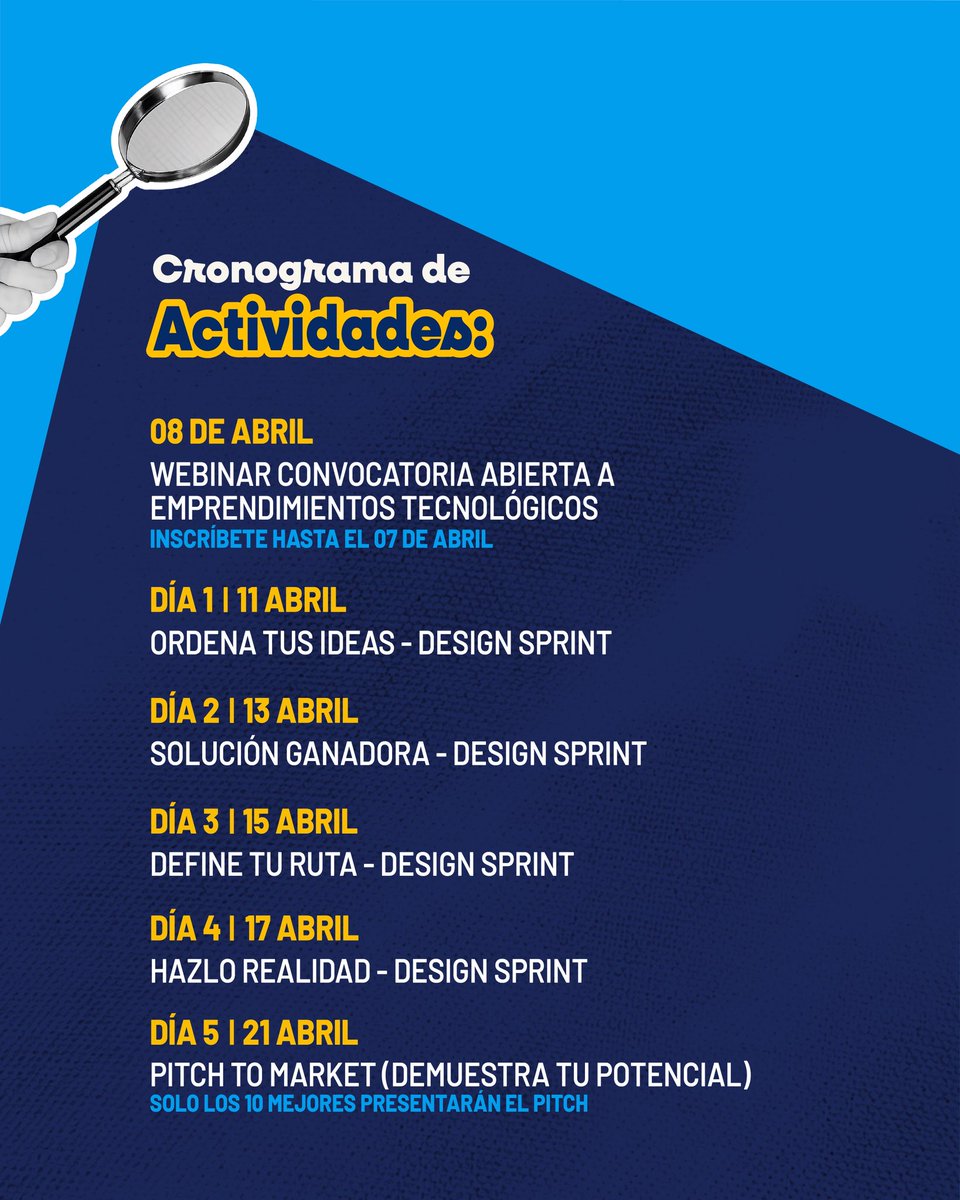 Cronograma de
Actividades:

08 DE ABRIL
WEBINAR CONVOCATORIA ABIERTA A EMPRENDIMIENTOS TECNOLÓGICOS
INSCRÍBETE HASTA EL 07 DE ABRIL

DÍA 1 | 11 ABRIL
ORDENA TUS IDEAS - DESIGN SPRINT

DÍA 2 | 13 ABRIL
SOLUCIÓN GANADORA - DESIGN SPRINT

DÍA 3 | 15 ABRIL
DEFINE TU RUTA - DESIGN SPRINT

DÍA 4 | 17 ABRIL
HAZLO REALIDAD - DESIGN SPRINT

DÍA 5 | 21 ABRIL
PITCH TO MARKET (DEMUESTRA TU POTENCIAL)
SOLO LOS 10 MEJORES PRESENTARÁN EL PITCH